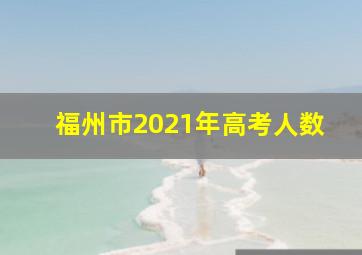 福州市2021年高考人数